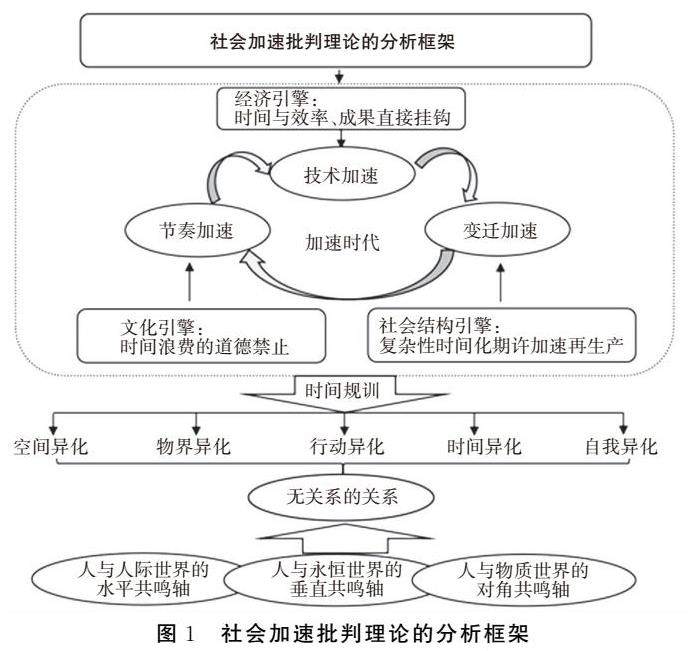 社会加速批判理论的分析框架

经济引擎：
时间与效率、成果直接挂钩

技术加速

节奏加速

加速时代

变迁加速

文化引擎：
时间浪费的道德禁止

社会结构引擎：
复杂性时间化期许加速再生产

时间规训

空间异化　物界异化　行动异化　时间异化　自我异化

无关系的关系

人与人际世界的水平共鸣轴

人与永恒世界的垂直共鸣轴

人与物质世界的对角共鸣轴

图 1　社会加速批判理论的分析框架